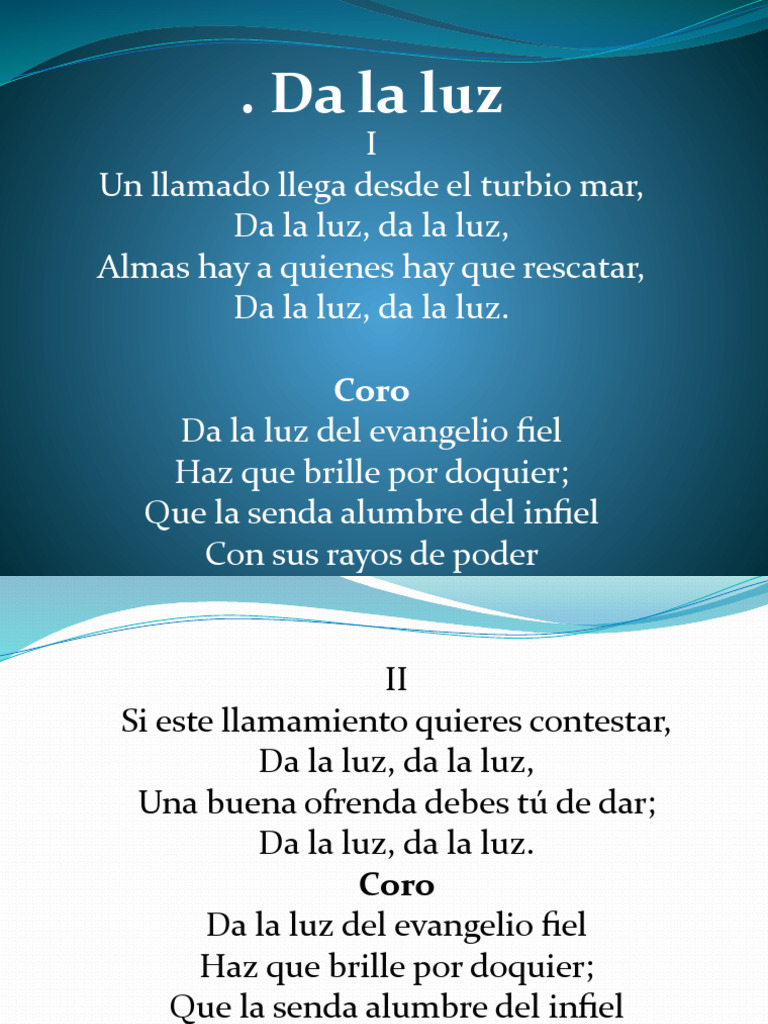 . Da la luz
I
Un llamado llega desde el turbio mar,
Da la luz, da la luz,
Almas hay a quienes hay que rescatar,
Da la luz, da la luz.

Coro
Da la luz del evangelio fiel
Haz que brille por doquier;
Que la senda alumbre del infiel
Con sus rayos de poder

II
Si este llamamiento quieres contestar,
Da la luz, da la luz,
Una buena ofrenda debes tú de dar;
Da la luz, da la luz.
Coro
Da la luz del evangelio fiel
Haz que brille por doquier;
Que la senda alumbre del infiel